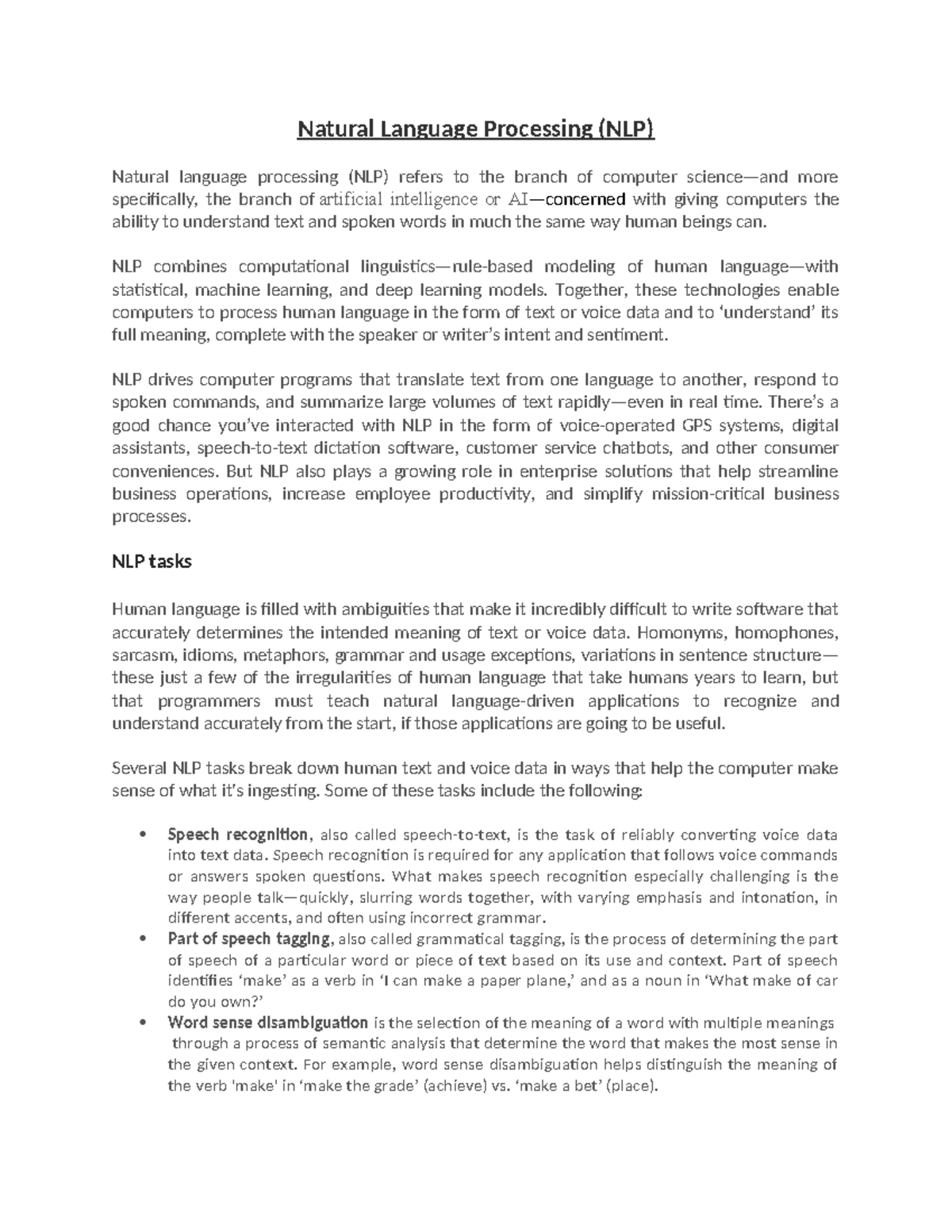 Natural Language Processing (NLP)

Natural language processing (NLP) refers to the branch of computer science—and more specifically, the branch of artificial intelligence or AI—concerned with giving computers the ability to understand text and spoken words in much the same way human beings can.

NLP combines computational linguistics—rule-based modeling of human language—with statistical, machine learning, and deep learning models. Together, these technologies enable computers to process human language in the form of text or voice data and to 'understand' its full meaning, complete with the speaker or writer's intent and sentiment.

NLP drives computer programs that translate text from one language to another, respond to spoken commands, and summarize large volumes of text rapidly—even in real time. There's a good chance you've interacted with NLP in the form of voice-operated GPS systems, digital assistants, speech-to-text dictation software, customer service chatbots, and other consumer conveniences. But NLP also plays a growing role in enterprise solutions that help streamline business operations, increase employee productivity, and simplify mission-critical business processes.

NLP tasks

Human language is filled with ambiguities that make it incredibly difficult to write software that accurately determines the intended meaning of text or voice data. Homonyms, homophones, sarcasm, idioms, metaphors, grammar and usage exceptions, variations in sentence structure—these just a few of the irregularities of human language that take humans years to learn, but that programmers must teach natural language-driven applications to recognize and understand accurately from the start, if those applications are going to be useful.

Several NLP tasks break down human text and voice data in ways that help the computer make sense of what it's ingesting. Some of these tasks include the following:

• Speech recognition, also called speech-to-text, is the task of reliably converting voice data into text data. Speech recognition is required for any application that follows voice commands or answers spoken questions. What makes speech recognition especially challenging is the way people talk—quickly, slurring words together, with varying emphasis and intonation, in different accents, and often using incorrect grammar.
• Part of speech tagging, also called grammatical tagging, is the process of determining the part of speech of a particular word or piece of text based on its use and context. Part of speech identifies 'make' as a verb in 'I can make a paper plane,' and as a noun in 'What make of car do you own?'
• Word sense disambiguation is the selection of the meaning of a word with multiple meanings through a process of semantic analysis that determine the word that makes the most sense in the given context. For example, word sense disambiguation helps distinguish the meaning of the verb 'make' in 'make the grade' (achieve) vs. 'make a bet' (place).